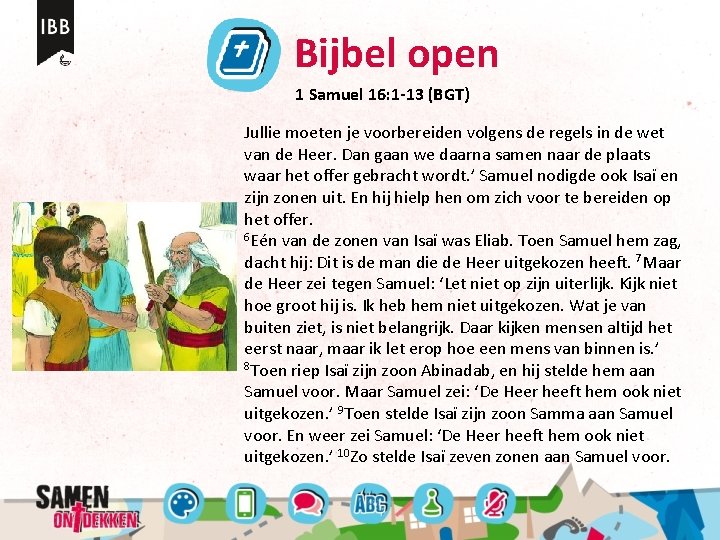 IBB

Bijbel open

1 Samuel 16:1-13 (BGT)

Jullie moeten je voorbereiden volgens de regels in de wet van de Heer. Dan gaan we daarna samen naar de plaats waar het offer gebracht wordt.' Samuel nodigde ook Isaï en zijn zonen uit. En hij hielp hen om zich voor te bereiden op het offer.

$^{6}$Eén van de zonen van Isaï was Eliab. Toen Samuel hem zag, dacht hij: Dit is de man die de Heer uitgekozen heeft. $^{7}$Maar de Heer zei tegen Samuel: 'Let niet op zijn uiterlijk. Kijk niet hoe groot hij is. Ik heb hem niet uitgekozen. Wat je van buiten ziet, is niet belangrijk. Daar kijken mensen altijd het eerst naar, maar ik let erop hoe een mens van binnen is.' $^{8}$Toen riep Isaï zijn zoon Abinadab, en hij stelde hem aan Samuel voor. Maar Samuel zei: 'De Heer heeft hem ook niet uitgekozen.' $^{9}$Toen stelde Isaï zijn zoon Samma aan Samuel voor. En weer zei Samuel: 'De Heer heeft hem ook niet uitgekozen.' $^{10}$Zo stelde Isaï zeven zonen aan Samuel voor.

SAMEN ONTDEKKEN

ABC